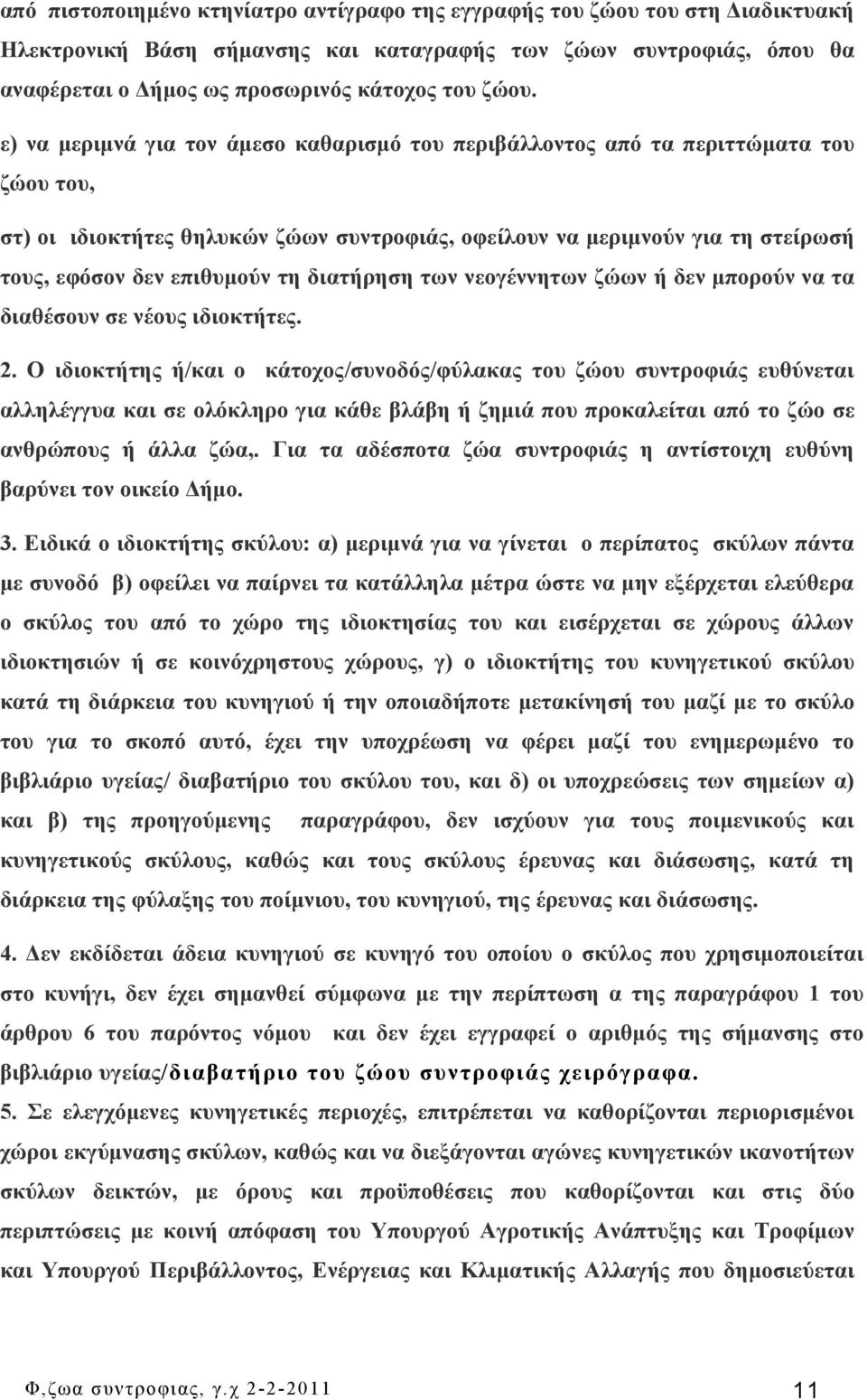 από πιστοποιημένο κτηνίατρο αντίγραφο της εγγραφής του ζώου του στη Διαδικτυακή Ηλεκτρονική Βάση σήμανσης και καταγραφής των ζώων συντροφιάς, όπου θα αναφέρεται ο Δήμος ως προσωρινός κάτοχος του ζώου.

ε) να μεριμνά για τον άμεσο καθαρισμό του περιβάλλοντος από τα περιττώματα του ζώου του,

στ) οι ιδιοκτήτες θηλυκών ζώων συντροφιάς, οφείλουν να μεριμνούν για τη στείρωσή τους, εφόσον δεν επιθυμούν τη διατήρηση των νεογέννητων ζώων ή δεν μπορούν να τα διαθέσουν σε νέους ιδιοκτήτες.

2. Ο ιδιοκτήτης ή/και ο κάτοχος/συνοδός/φύλακας του ζώου συντροφιάς ευθύνεται αλληλέγγυα και σε ολόκληρο για κάθε βλάβη ή ζημιά που προκαλείται από το ζώο σε ανθρώπους ή άλλα ζώα,. Για τα αδέσποτα ζώα συντροφιάς η αντίστοιχη ευθύνη βαρύνει τον οικείο Δήμο.

3. Ειδικά ο ιδιοκτήτης σκύλου: α) μεριμνά για να γίνεται ο περίπατος σκύλων πάντα με συνοδό β) οφείλει να παίρνει τα κατάλληλα μέτρα ώστε να μην εξέρχεται ελεύθερα ο σκύλος του από το χώρο της ιδιοκτησίας του και εισέρχεται σε χώρους άλλων ιδιοκτησιών ή σε κοινόχρηστους χώρους, γ) ο ιδιοκτήτης του κυνηγετικού σκύλου κατά τη διάρκεια του κυνηγιού ή την οποιαδήποτε μετακίνησή του μαζί με το σκύλο του για το σκοπό αυτό, έχει την υποχρέωση να φέρει μαζί του ενημερωμένο το βιβλιάριο υγείας/ διαβατήριο του σκύλου του, και δ) οι υποχρεώσεις των σημείων α) και β) της προηγούμενης παραγράφου, δεν ισχύουν για τους ποιμενικούς και κυνηγετικούς σκύλους, καθώς και τους σκύλους έρευνας και διάσωσης, κατά τη διάρκεια της φύλαξης του ποίμνιου, του κυνηγιού, της έρευνας και διάσωσης.

4. Δεν εκδίδεται άδεια κυνηγιού σε κυνηγό του οποίου ο σκύλος που χρησιμοποιείται στο κυνήγι, δεν έχει σημανθεί σύμφωνα με την περίπτωση α της παραγράφου 1 του άρθρου 6 του παρόντος νόμου και δεν έχει εγγραφεί ο αριθμός της σήμανσης στο βιβλιάριο υγείας/διαβατήριο του ζώου συντροφιάς χειρόγραφα.

5. Σε ελεγχόμενες κυνηγετικές περιοχές, επιτρέπεται να καθορίζονται περιορισμένοι χώροι εκγύμνασης σκύλων, καθώς και να διεξάγονται αγώνες κυνηγετικών ικανοτήτων σκύλων δεικτών, με όρους και προϋποθέσεις που καθορίζονται και στις δύο περιπτώσεις με κοινή απόφαση του Υπουργού Αγροτικής Ανάπτυξης και Τροφίμων και Υπουργού Περιβάλλοντος, Ενέργειας και Κλιματικής Αλλαγής που δημοσιεύεται

Φ,ζωα συντροφιας, γ.χ 2-2-2011 11